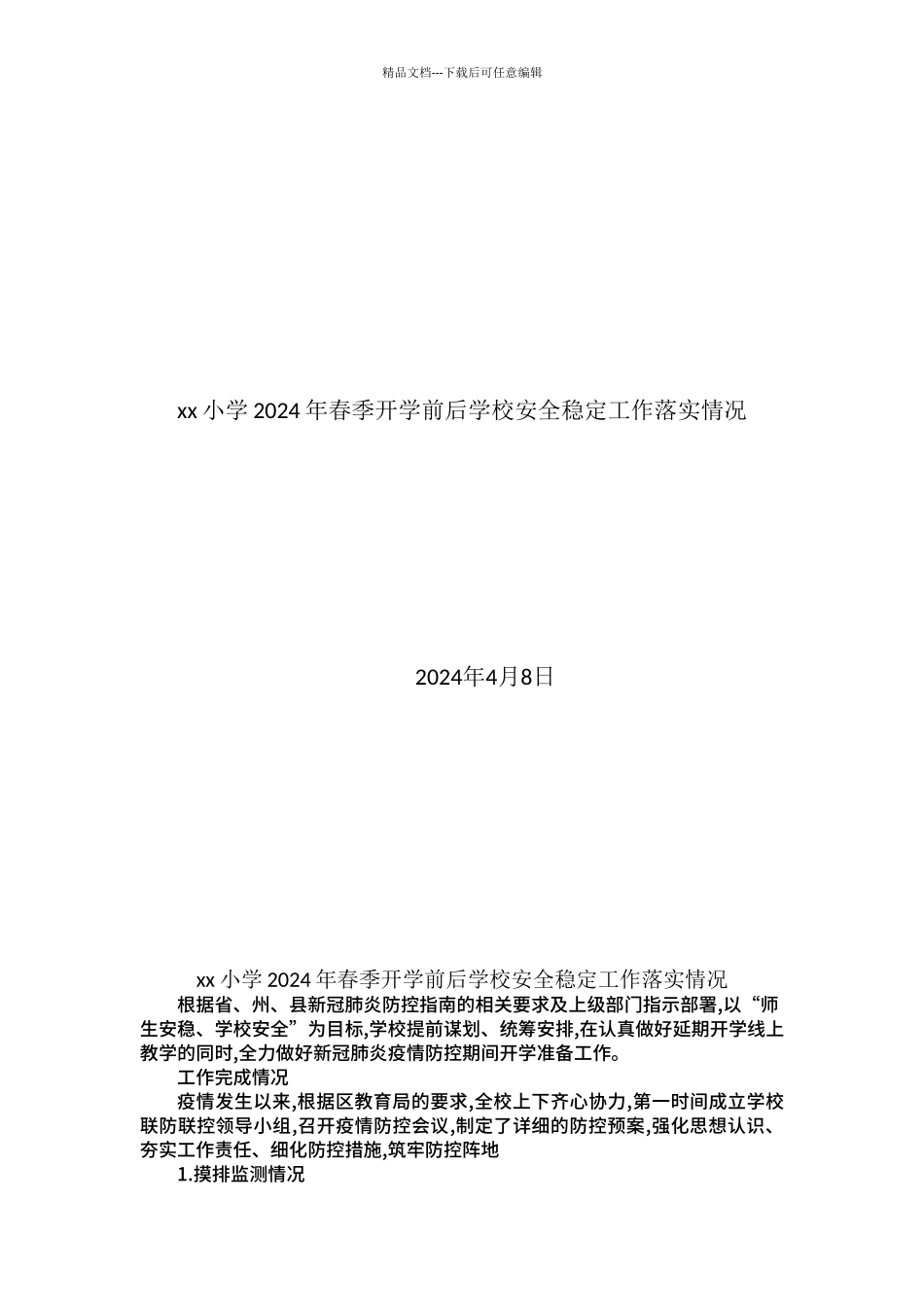 精品文档---下载后可任意编辑

xx 小学 2024 年春季开学前后学校安全稳定工作落实情况

2024年4月8日

xx 小学 2024 年春季开学前后学校安全稳定工作落实情况

根据省、州、县新冠肺炎防控指南的相关要求及上级部门指示部署,以“师生安稳、学校安全”为目标,学校提前谋划、统筹安排,在认真做好延期开学线上教学的同时,全力做好新冠肺炎疫情防控期间开学准备工作。

工作完成情况

疫情发生以来,根据区教育局的要求,全校上下齐心协力,第一时间成立学校联防联控领导小组,召开疫情防控会议,制定了详细的防控预案,强化思想认识、夯实工作责任、细化防控措施,筑牢防控阵地

1.摸排监测情况